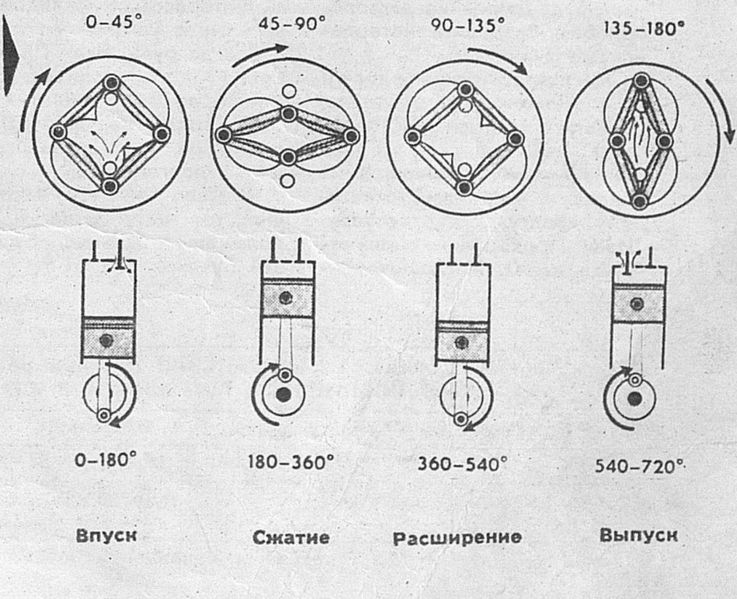 0–45°

45–90°

90–135°

135–180°

0–180°

180–360°

360–540°

540–720°

Впуск

Сжатие

Расширение

Выпуск